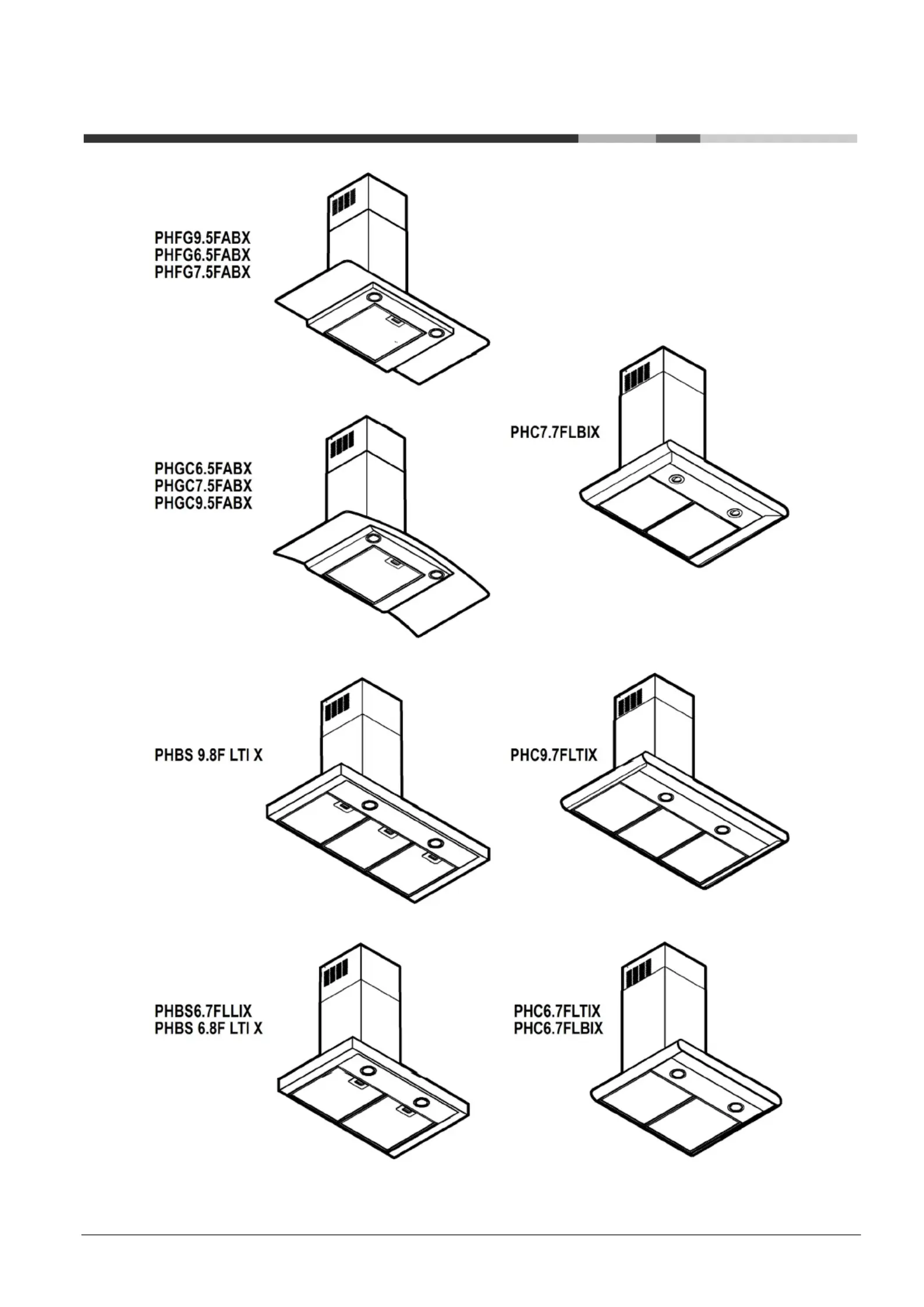 PHFG9.5FABX
PHFG6.5FABX
PHFG7.5FABX

PHC7.7FLBIX

PHGC6.5FABX
PHGC7.5FABX
PHGC9.5FABX

PHBS 9.8F LTI X

PHC9.7FLTIX

PHBS6.7FLLIX
PHBS 6.8F LTI X

PHC6.7FLTIX
PHC6.7FLBIX